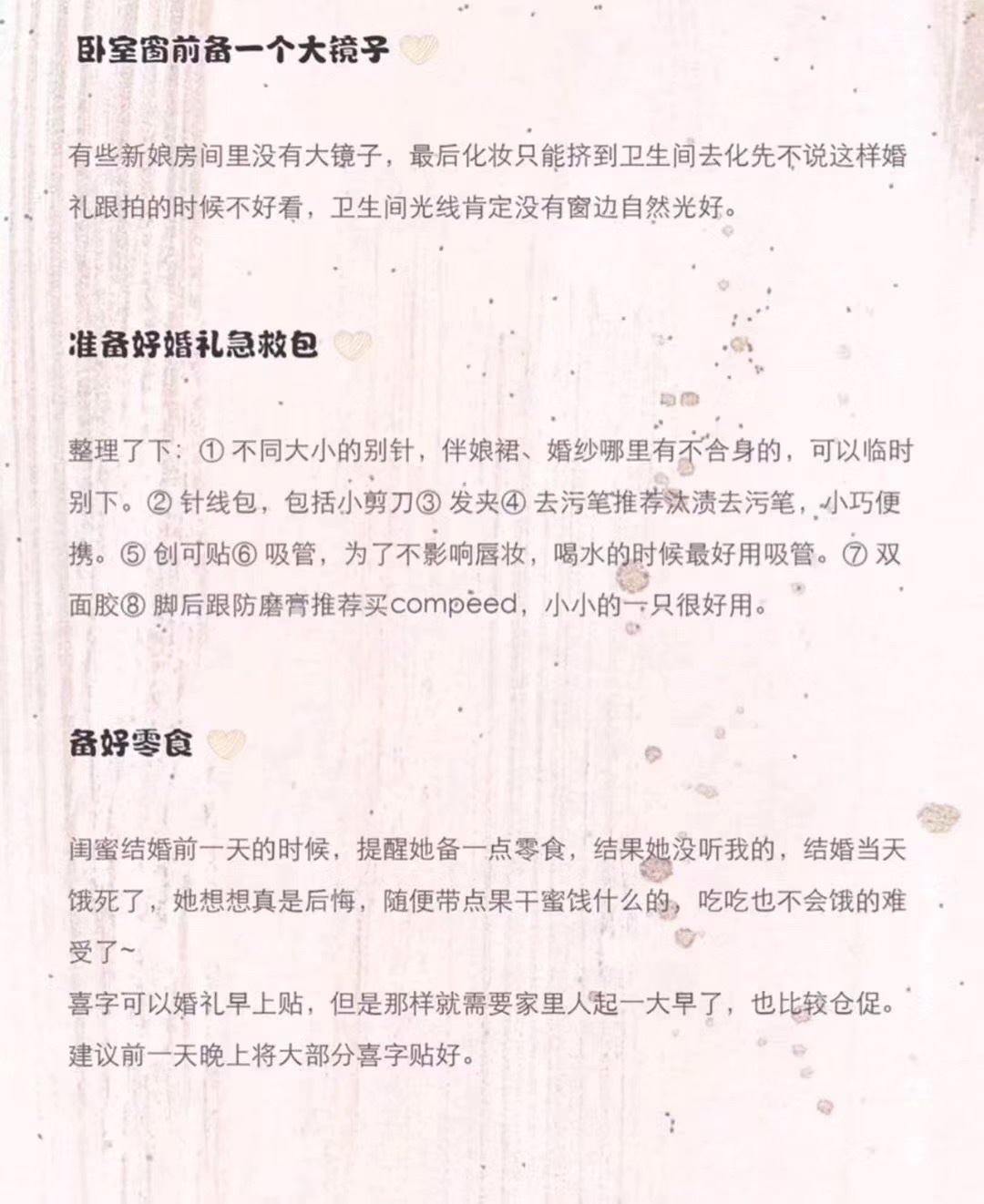 卧室窗前备一个大镜子

有些新娘房间里没有大镜子，最后化妆只能挤到卫生间去化先不说这样婚礼跟拍的时候不好看，卫生间光线肯定没有窗边自然光好。

准备好婚礼急救包

整理了下：① 不同大小的别针，伴娘裙、婚纱哪里有不合身的，可以临时别下。② 针线包，包括小剪刀③ 发夹④ 去污笔推荐汰渍去污笔，小巧便携。⑤ 创可贴⑥ 吸管，为了不影响唇妆，喝水的时候最好用吸管。⑦ 双面胶⑧ 脚后跟防磨膏推荐买compeed，小小的一只很好用。

备好零食

闺蜜结婚前一天的时候，提醒她备一点零食，结果她没听我的，结婚当天饿死了，她想想真是后悔，随便带点果干蜜饯什么的，吃吃也不会饿的难受了~
喜字可以婚礼早上贴，但是那样就需要家里人起一大早了，也比较仓促。建议前一天晚上将大部分喜字贴好。